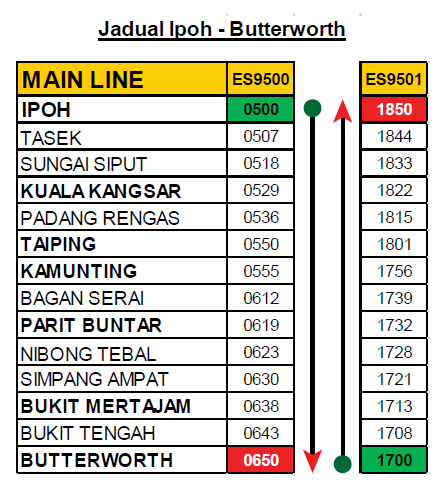 Jadual Ipoh - Butterworth

| MAIN LINE | ES9500 | ES9501 |
|---|---|---|
| IPOH | 0500 | 1850 |
| TASEK | 0507 | 1844 |
| SUNGAI SIPUT | 0518 | 1833 |
| KUALA KANGSAR | 0529 | 1822 |
| PADANG RENGAS | 0536 | 1815 |
| TAIPING | 0550 | 1801 |
| KAMUNTING | 0555 | 1756 |
| BAGAN SERAI | 0612 | 1739 |
| PARIT BUNTAR | 0619 | 1732 |
| NIBONG TEBAL | 0623 | 1728 |
| SIMPANG AMPAT | 0630 | 1721 |
| BUKIT MERTAJAM | 0638 | 1713 |
| BUKIT TENGAH | 0643 | 1708 |
| BUTTERWORTH | 0650 | 1700 |